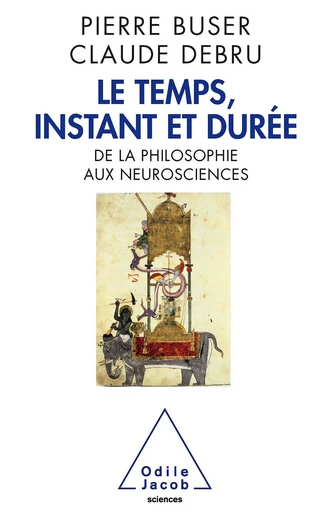 PIERRE BUSER
CLAUDE DEBRU

LE TEMPS, INSTANT ET DURÉE

DE LA PHILOSOPHIE AUX NEUROSCIENCES

Odile Jacob
sciences